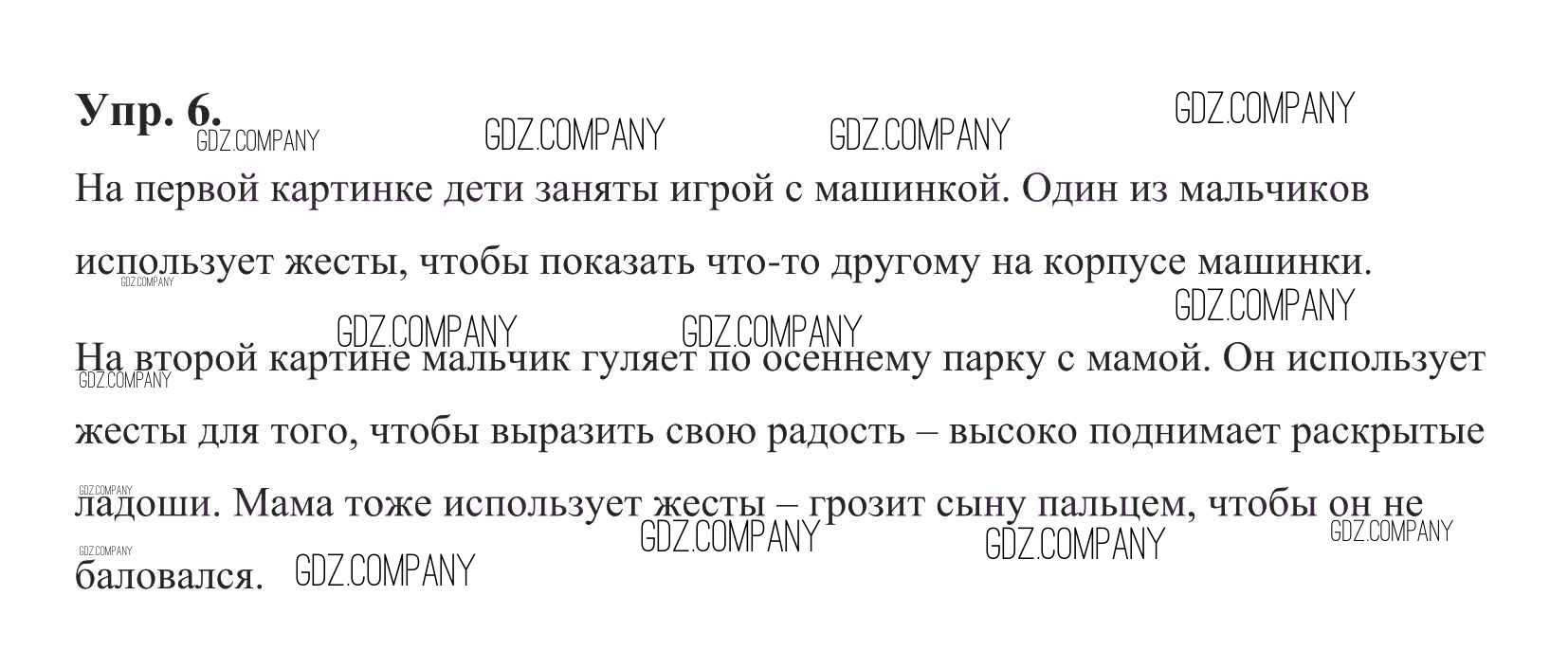 Упр. 6.

На первой картинке дети заняты игрой с машинкой. Один из мальчиков использует жесты, чтобы показать что-то другому на корпусе машинки.

На второй картине мальчик гуляет по осеннему парку с мамой. Он использует жесты для того, чтобы выразить свою радость – высоко поднимает раскрытые ладоши. Мама тоже использует жесты – грозит сыну пальцем, чтобы он не баловался.

GDZ.COMPANY